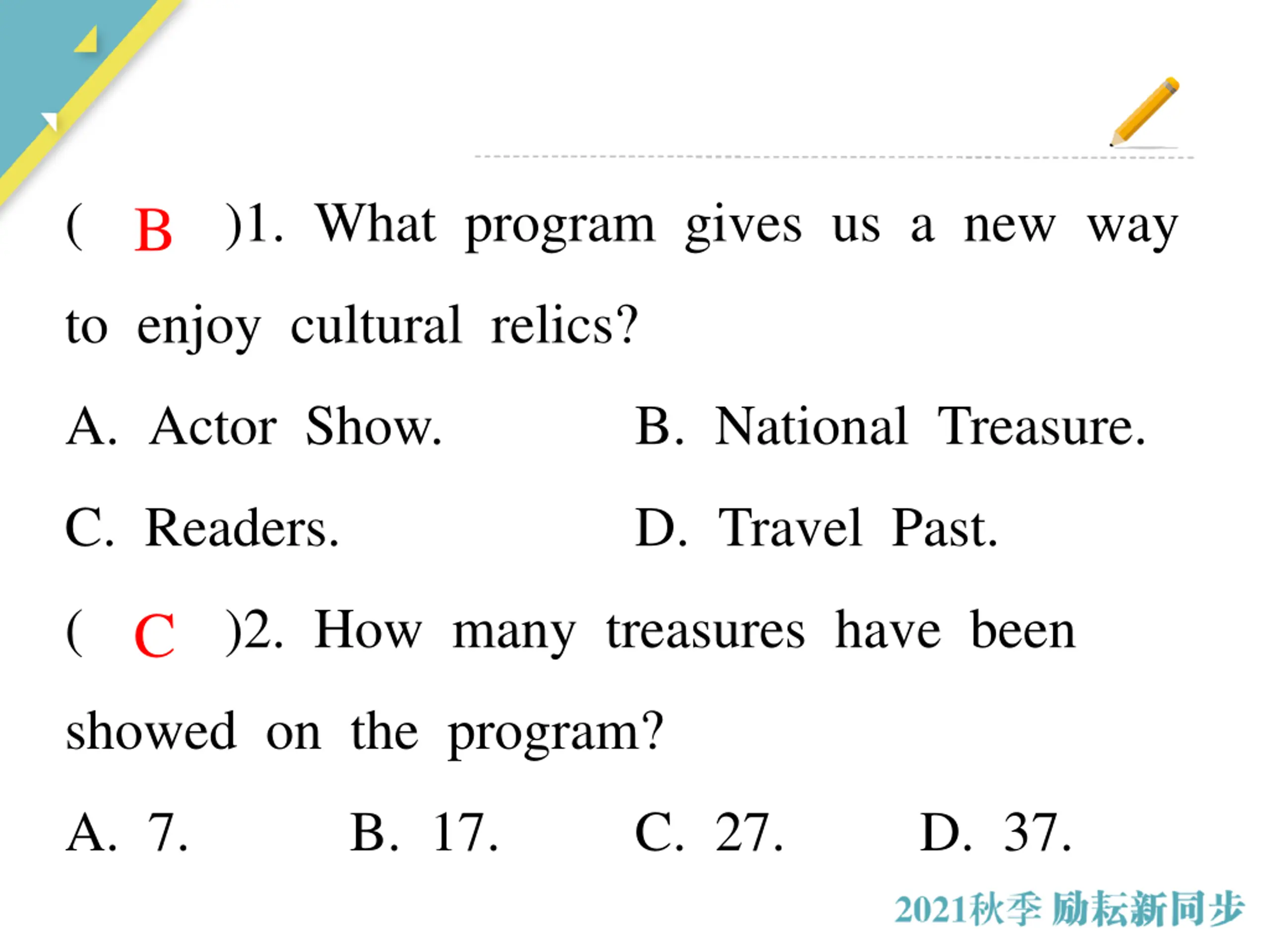 ( B )1. What program gives us a new way to enjoy cultural relics?

A. Actor Show.
B. National Treasure.
C. Readers.
D. Travel Past.

( C )2. How many treasures have been showed on the program?

A. 7.
B. 17.
C. 27.
D. 37.

2021秋季 励耘新同步